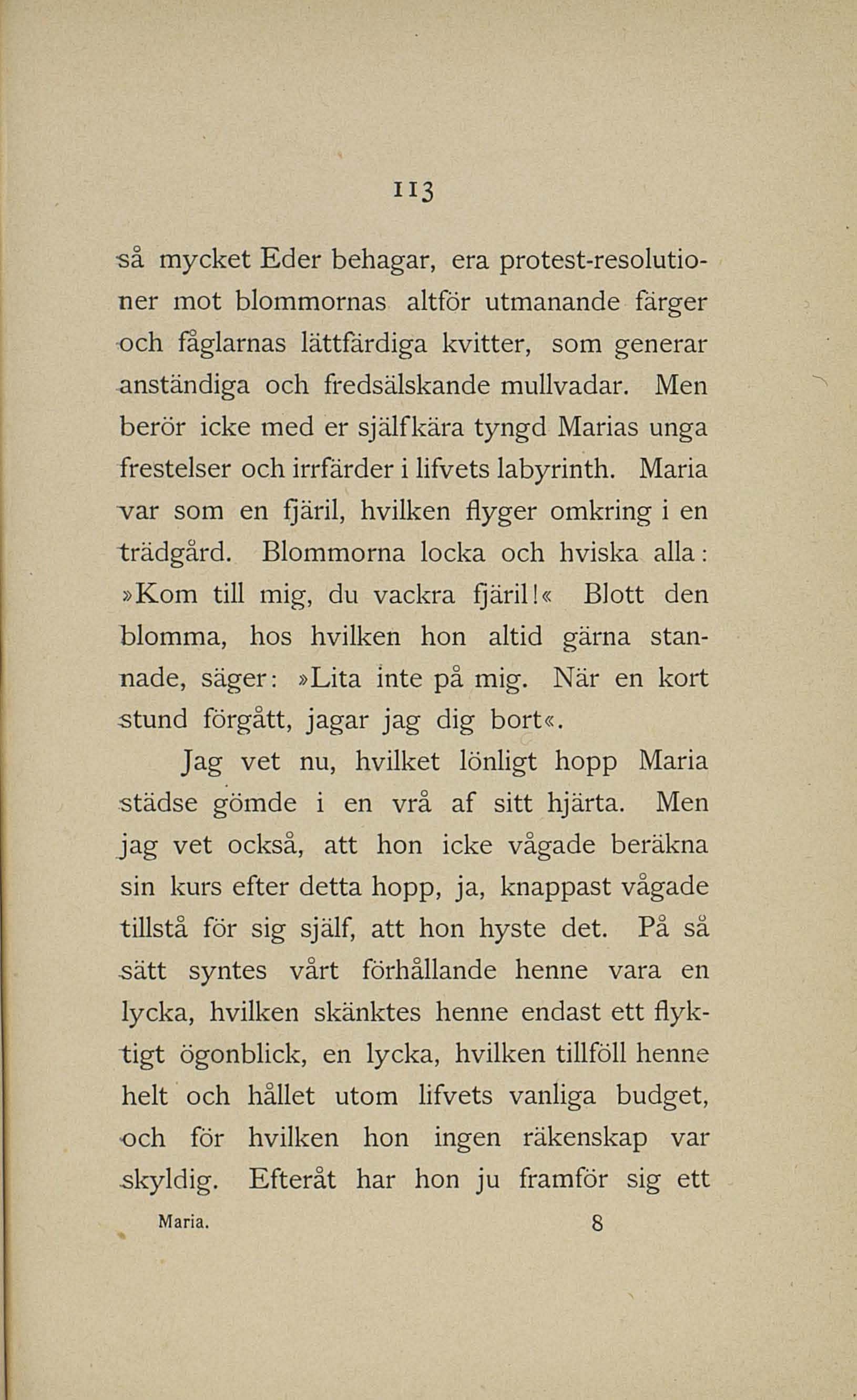 113

så mycket Eder behagar, era protest-resolutioner mot blommornas altför utmanande färger och fåglarnas lättfärdiga kvitter, som generar anständiga och fredsälskande mullvadar. Men berör icke med er själfkära tyngd Marias unga frestelser och irrfärder i lifvets labyrinth. Maria var som en fjäril, hvilken flyger omkring i en trädgård. Blommorna locka och hviska alla: »Kom till mig, du vackra fjäril!« Blott den blomma, hos hvilken hon altid gärna stannade, säger: »Lita inte på mig. När en kort stund förgått, jagar jag dig bort«.

Jag vet nu, hvilket lönligt hopp Maria städse gömde i en vrå af sitt hjärta. Men jag vet också, att hon icke vågade beräkna sin kurs efter detta hopp, ja, knappast vågade tillstå för sig själf, att hon hyste det. På så sätt syntes vårt förhållande henne vara en lycka, hvilken skänktes henne endast ett flyktigt ögonblick, en lycka, hvilken tillföll henne helt och hållet utom lifvets vanliga budget, och för hvilken hon ingen räkenskap var skyldig. Efteråt har hon ju framför sig ett

Maria. 8